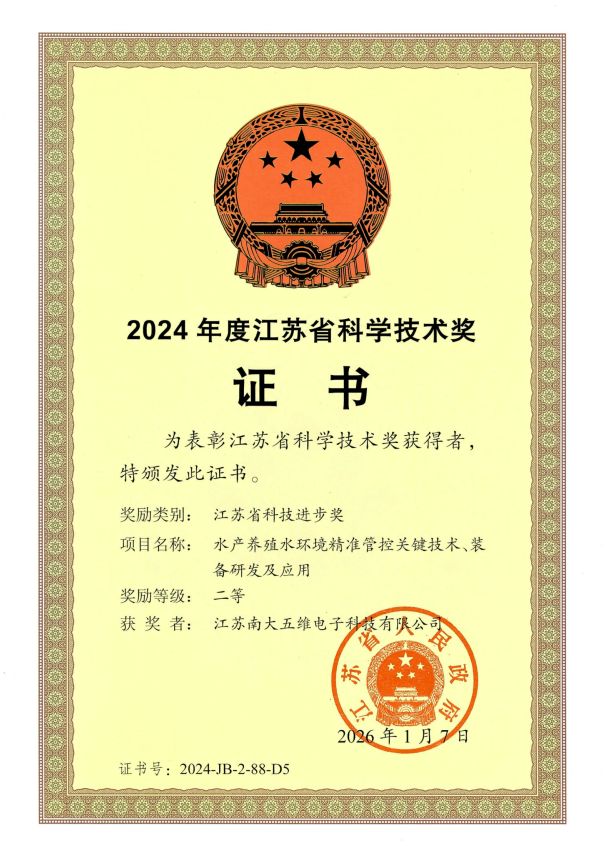 2024 年度江苏省科学技术奖

证 书

为表彰江苏省科学技术奖获得者，特颁发此证书。

奖励类别： 江苏省科技进步奖

项目名称： 水产养殖水环境精准管控关键技术、装备研发及应用

奖励等级： 二等

获 奖 者： 江苏南大五维电子科技有限公司

江苏省人民政府

2026 年 1 月 7 日

证书号：2024-JB-2-88-D5